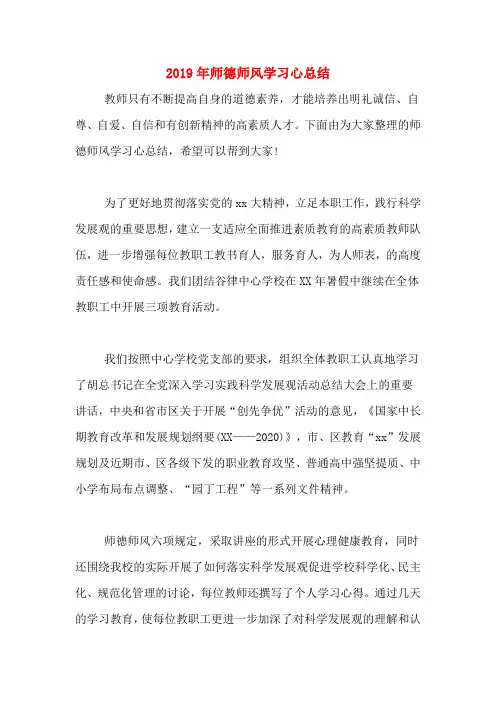 2019年师德师风学习心总结

教师只有不断提高自身的道德素养，才能培养出明礼诚信、自尊、自爱、自信和有创新精神的高素质人才。下面由为大家整理的师德师风学习心总结，希望可以帮到大家!

为了更好地贯彻落实党的xx大精神，立足本职工作，践行科学发展观的重要思想，建立一支适应全面推进素质教育的高素质教师队伍，进一步增强每位教职工教书育人，服务育人，为人师表，的高度责任感和使命感。我们团结谷律中心学校在XX年暑假中继续在全体教职工中开展三项教育活动。

我们按照中心学校党支部的要求，组织全体教职工认真地学习了胡总书记在全党深入学习实践科学发展观活动总结大会上的重要讲话，中央和省市区关于开展“创先争优”活动的意见，《国家中长期教育改革和发展规划纲要(XX——2020)》，市、区教育“xx”发展规划及近期市、区各级下发的职业教育攻坚、普通高中强坚提质、中小学布局布点调整、“园丁工程”等一系列文件精神。

师德师风六项规定，采取讲座的形式开展心理健康教育，同时还围绕我校的实际开展了如何落实科学发展观促进学校科学化、民主化、规范化管理的讨论，每位教师还撰写了个人学习心得。通过几天的学习教育，使每位教职工更进一步加深了对科学发展观的理解和认